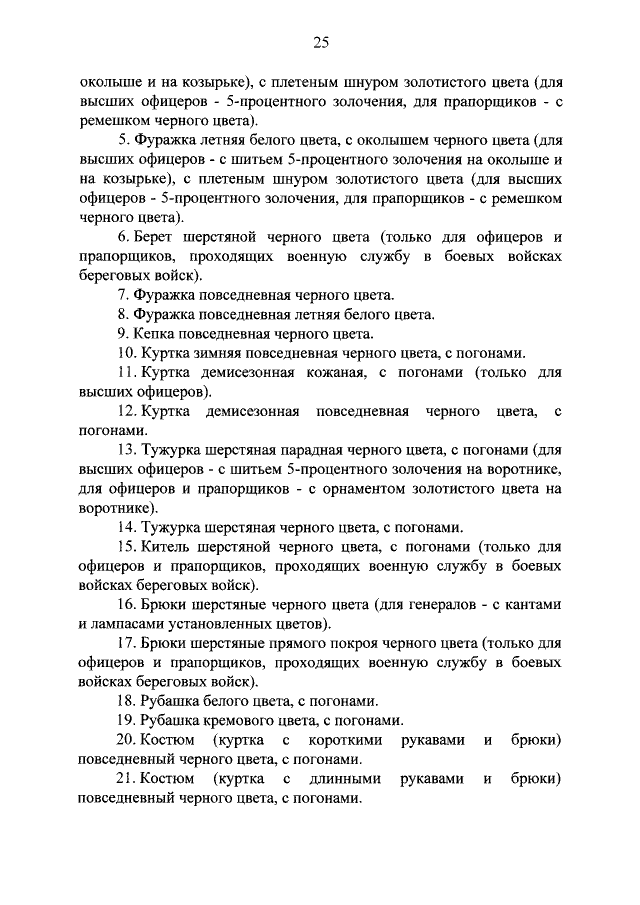 25

околыше и на козырьке), с плетеным шнуром золотистого цвета (для высших офицеров - 5-процентного золочения, для прапорщиков - с ремешком черного цвета).

5. Фуражка летняя белого цвета, с околышем черного цвета (для высших офицеров - с шитьем 5-процентного золочения на околыше и на козырьке), с плетеным шнуром золотистого цвета (для высших офицеров - 5-процентного золочения, для прапорщиков - с ремешком черного цвета).

6. Берет шерстяной черного цвета (только для офицеров и прапорщиков, проходящих военную службу в боевых войсках береговых войск).

7. Фуражка повседневная черного цвета.

8. Фуражка повседневная летняя белого цвета.

9. Кепка повседневная черного цвета.

10. Куртка зимняя повседневная черного цвета, с погонами.

11. Куртка демисезонная кожаная, с погонами (только для высших офицеров).

12. Куртка демисезонная повседневная черного цвета, с погонами.

13. Тужурка шерстяная парадная черного цвета, с погонами (для высших офицеров - с шитьем 5-процентного золочения на воротнике, для офицеров и прапорщиков - с орнаментом золотистого цвета на воротнике).

14. Тужурка шерстяная черного цвета, с погонами.

15. Китель шерстяной черного цвета, с погонами (только для офицеров и прапорщиков, проходящих военную службу в боевых войсках береговых войск).

16. Брюки шерстяные черного цвета (для генералов - с кантами и лампасами установленных цветов).

17. Брюки шерстяные прямого покроя черного цвета (только для офицеров и прапорщиков, проходящих военную службу в боевых войсках береговых войск).

18. Рубашка белого цвета, с погонами.

19. Рубашка кремового цвета, с погонами.

20. Костюм (куртка с короткими рукавами и брюки) повседневный черного цвета, с погонами.

21. Костюм (куртка с длинными рукавами и брюки) повседневный черного цвета, с погонами.